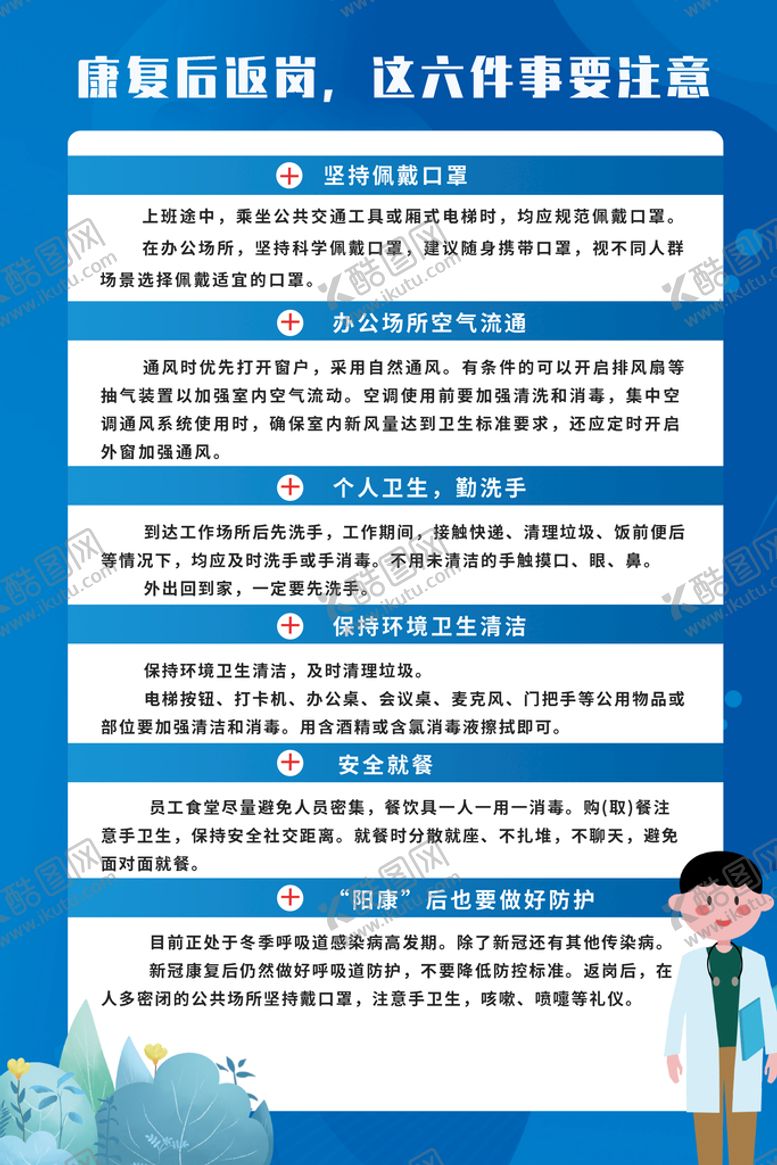 康复后返岗，这六件事要注意

坚持佩戴口罩

上班途中，乘坐公共交通工具或厢式电梯时，均应规范佩戴口罩。

在办公场所，坚持科学佩戴口罩，建议随身携带口罩，视不同人群场景选择佩戴适宜的口罩。

办公场所空气流通

通风时优先打开窗户，采用自然通风。有条件的可以开启排风扇等抽气装置以加强室内空气流动。空调使用前要加强清洗和消毒，集中空调通风系统使用时，确保室内新风量达到卫生标准要求，还应定时开启外窗加强通风。

个人卫生，勤洗手

到达工作场所后先洗手，工作期间，接触快递、清理垃圾、饭前便后等情况下，均应及时洗手或手消毒。不用未清洁的手触摸口、眼、鼻。

外出回到家，一定要先洗手。

保持环境卫生清洁

保持环境卫生清洁，及时清理垃圾。

电梯按钮、打卡机、办公桌、会议桌、麦克风、门把手等公用物品或部位要加强清洁和消毒。用含酒精或含氯消毒液擦拭即可。

安全就餐

员工食堂尽量避免人员密集，餐饮具一人一用一消毒。购(取)餐注意手卫生，保持安全社交距离。就餐时分散就座、不扎堆，不聊天，避免面对面就餐。

“阳康”后也要做好防护

目前正处于冬季呼吸道感染病高发期。除了新冠还有其他传染病。

新冠康复后仍然做好呼吸道防护，不要降低防控标准。返岗后，在人多密闭的公共场所坚持戴口罩，注意手卫生，咳嗽、喷嚏等礼仪。

酷图网 www.ikutu.com